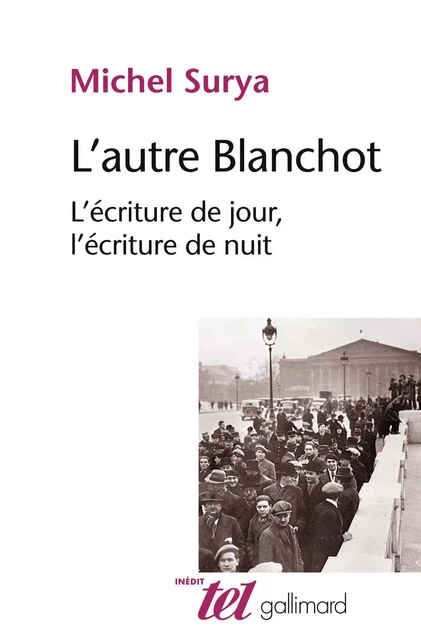 Michel Surya

L'autre Blanchot

L'écriture de jour, l'écriture de nuit

INÉDIT
tel
gallimard